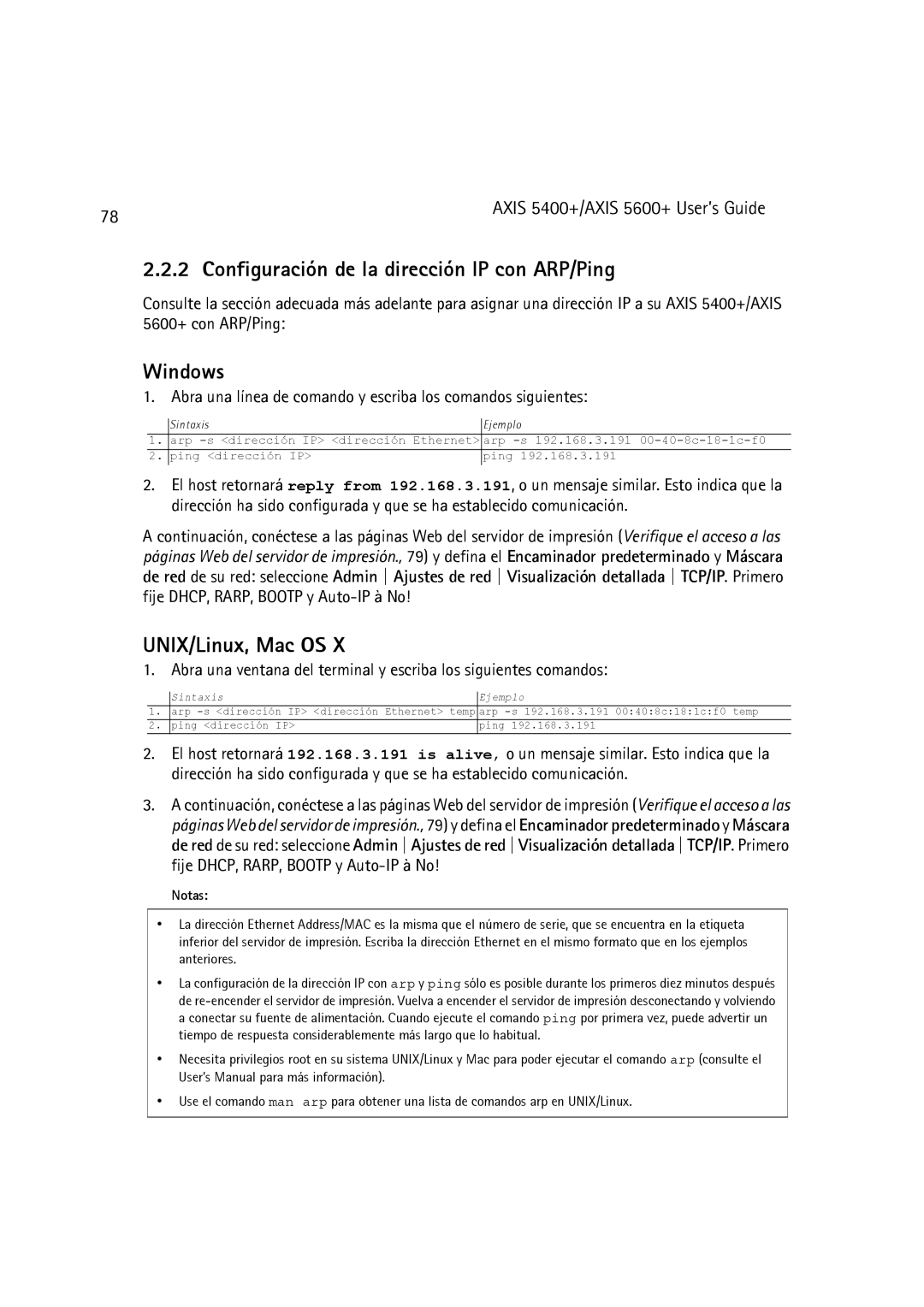 78

AXIS 5400+/AXIS 5600+ User's Guide

2.2.2 Configuración de la dirección IP con ARP/Ping

Consulte la sección adecuada más adelante para asignar una dirección IP a su AXIS 5400+/AXIS 5600+ con ARP/Ping:

Windows

1. Abra una línea de comando y escriba los comandos siguientes:

| | Sintaxis | Ejemplo |
|---|---|---|
| 1. | arp -s <dirección IP> <dirección Ethernet> | arp -s 192.168.3.191 00-40-8c-18-1c-f0 |
| 2. | ping <dirección IP> | ping 192.168.3.191 |

2. El host retornará reply from 192.168.3.191, o un mensaje similar. Esto indica que la dirección ha sido configurada y que se ha establecido comunicación.

A continuación, conéctese a las páginas Web del servidor de impresión (Verifique el acceso a las páginas Web del servidor de impresión., 79) y defina el Encaminador predeterminado y Máscara de red de su red: seleccione Admin | Ajustes de red | Visualización detallada | TCP/IP. Primero fije DHCP, RARP, BOOTP y Auto-IP à No!

UNIX/Linux, Mac OS X

1. Abra una ventana del terminal y escriba los siguientes comandos:

| | Sintaxis | Ejemplo |
|---|---|---|
| 1. | arp -s <dirección IP> <dirección Ethernet> temp | arp -s 192.168.3.191 00:40:8c:18:1c:f0 temp |
| 2. | ping <dirección IP> | ping 192.168.3.191 |

2. El host retornará 192.168.3.191 is alive, o un mensaje similar. Esto indica que la dirección ha sido configurada y que se ha establecido comunicación.

3. A continuación, conéctese a las páginas Web del servidor de impresión (Verifique el acceso a las páginas Web del servidor de impresión., 79) y defina el Encaminador predeterminado y Máscara de red de su red: seleccione Admin | Ajustes de red | Visualización detallada | TCP/IP. Primero fije DHCP, RARP, BOOTP y Auto-IP à No!

Notas:

• La dirección Ethernet Address/MAC es la misma que el número de serie, que se encuentra en la etiqueta inferior del servidor de impresión. Escriba la dirección Ethernet en el mismo formato que en los ejemplos anteriores.

• La configuración de la dirección IP con arp y ping sólo es posible durante los primeros diez minutos después de re-encender el servidor de impresión. Vuelva a encender el servidor de impresión desconectando y volviendo a conectar su fuente de alimentación. Cuando ejecute el comando ping por primera vez, puede advertir un tiempo de respuesta considerablemente más largo que lo habitual.

• Necesita privilegios root en su sistema UNIX/Linux y Mac para poder ejecutar el comando arp (consulte el User's Manual para más información).

• Use el comando man arp para obtener una lista de comandos arp en UNIX/Linux.